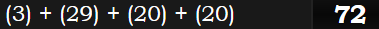 (3) + (29) + (20) + (20) 72